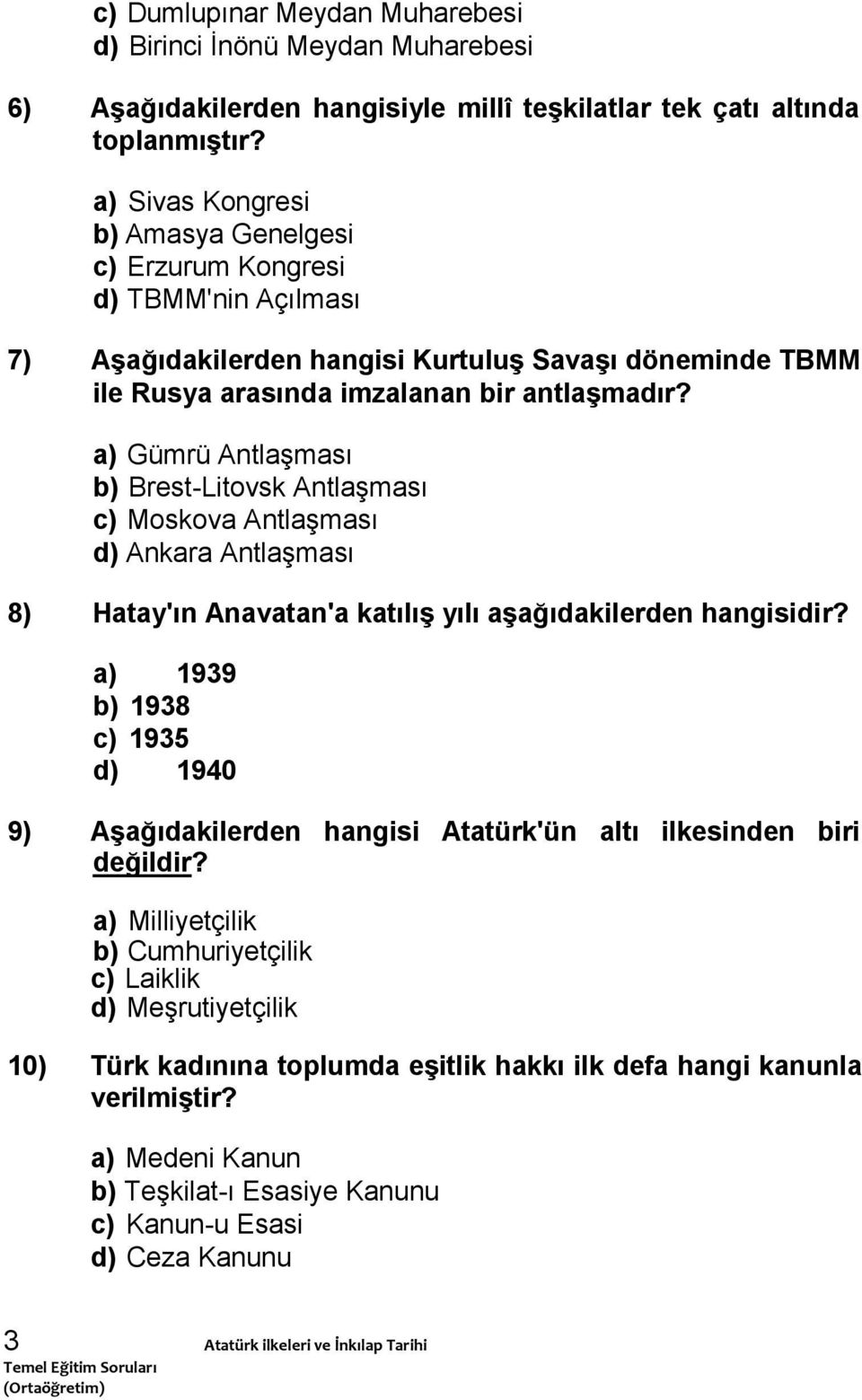 c) Dumlupınar Meydan Muharebesi
d) Birinci İnönü Meydan Muharebesi

6) Aşağıdakilerden hangisiyle millî teşkilatlar tek çatı altında toplanmıştır?

a) Sivas Kongresi
b) Amasya Genelgesi
c) Erzurum Kongresi
d) TBMM'nin Açılması

7) Aşağıdakilerden hangisi Kurtuluş Savaşı döneminde TBMM ile Rusya arasında imzalanan bir antlaşmadır?

a) Gümrü Antlaşması
b) Brest-Litovsk Antlaşması
c) Moskova Antlaşması
d) Ankara Antlaşması

8) Hatay'ın Anavatan'a katılış yılı aşağıdakilerden hangisidir?

a) 1939
b) 1938
c) 1935
d) 1940

9) Aşağıdakilerden hangisi Atatürk'ün altı ilkesinden biri değildir?

a) Milliyetçilik
b) Cumhuriyetçilik
c) Laiklik
d) Meşrutiyetçilik

10) Türk kadınına toplumda eşitlik hakkı ilk defa hangi kanunla verilmiştir?

a) Medeni Kanun
b) Teşkilat-ı Esasiye Kanunu
c) Kanun-u Esasi
d) Ceza Kanunu

3
Temel Eğitim Soruları (Ortaöğretim)
Atatürk ilkeleri ve İnkılap Tarihi